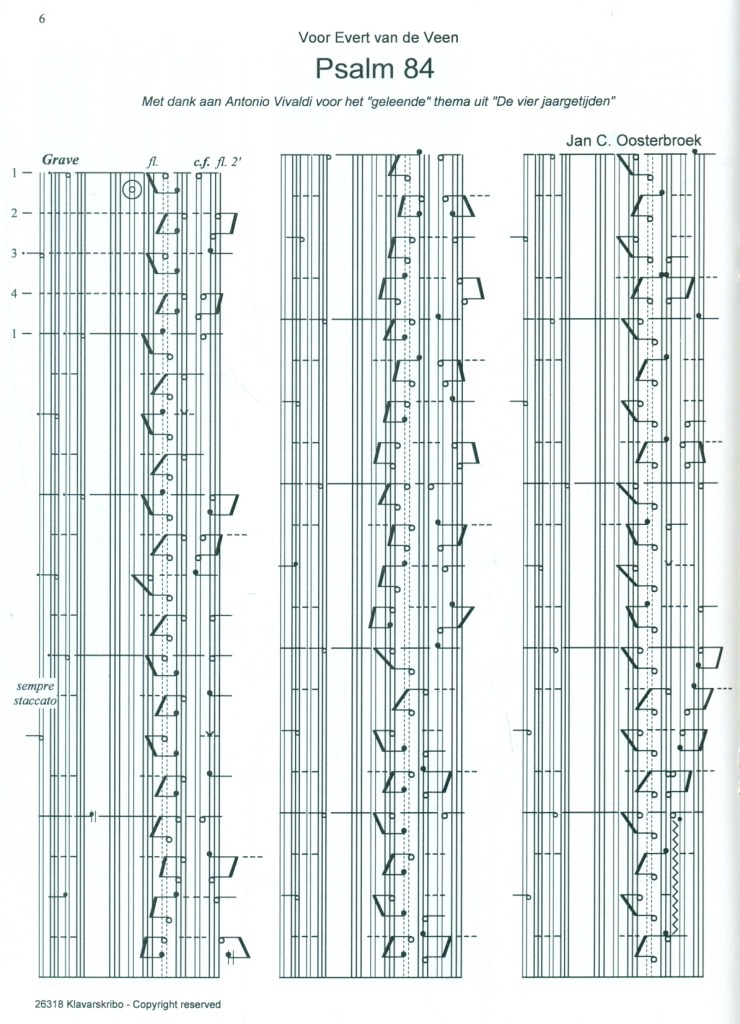 6

Voor Evert van de Veen

Psalm 84

Met dank aan Antonio Vivaldi voor het "geleende" thema uit "De vier jaargetijden"

Jan C. Oosterbroek

Grave

fl.

c.f. fl. 2'

1
2
3
4
1

sempre staccato

26318 Klavarskribo - Copyright reserved